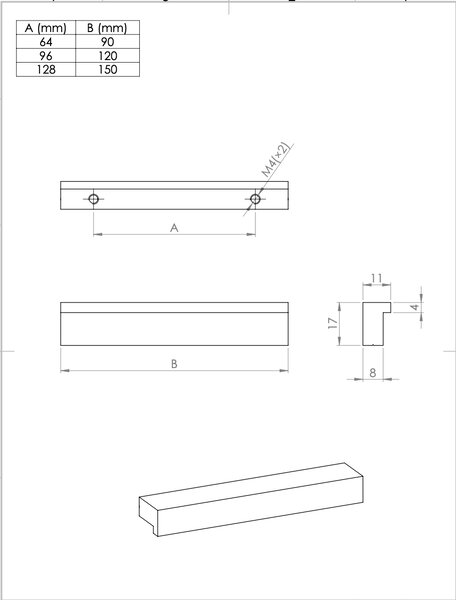 | A (mm) | B (mm) |
|---|---|
| 64 | 90 |
| 96 | 120 |
| 128 | 150 |

M4(x2)

A

11

4

17

B

8